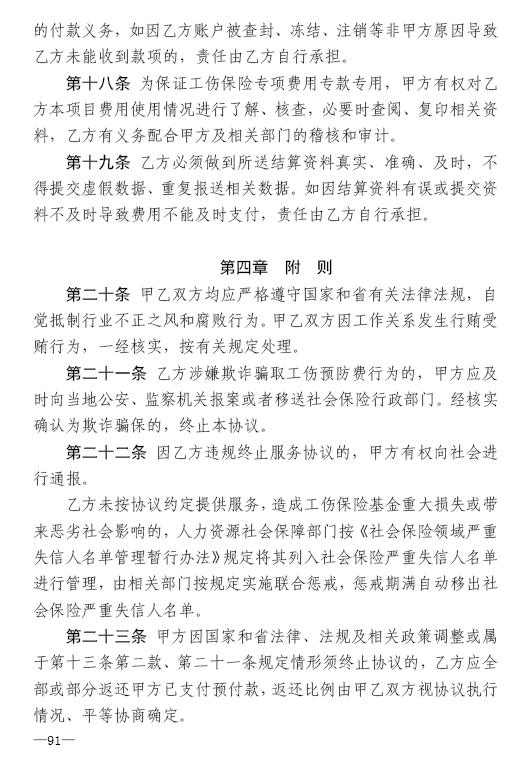 的付款义务，如因乙方账户被查封、冻结、注销等非甲方原因导致乙方未能收到款项的，责任由乙方自行承担。

第十八条 为保证工伤保险专项费用专款专用，甲方有权对乙方本项目费用使用情况进行了解、核查，必要时查阅、复印相关资料，乙方有义务配合甲方及相关部门的稽核和审计。

第十九条 乙方必须做到所送结算资料真实、准确、及时，不得提交虚假数据、重复报送相关数据。如因结算资料有误或提交资料不及时导致费用不能及时支付，责任由乙方自行承担。

第四章 附 则

第二十条 甲乙双方均应严格遵守国家和省有关法律法规，自觉抵制行业不正之风和腐败行为。甲乙双方因工作关系发生行贿受贿行为，一经核实，按有关规定处理。

第二十一条 乙方涉嫌欺诈骗取工伤预防费行为的，甲方应及时向当地公安、监察机关报案或者移送社会保险行政部门。经核实确认为欺诈骗保的，终止本协议。

第二十二条 因乙方违规终止服务协议的，甲方有权向社会进行通报。

乙方未按协议约定提供服务，造成工伤保险基金重大损失或带来恶劣社会影响的，人力资源社会保障部门按《社会保险领域严重失信人名单管理暂行办法》规定将其列入社会保险严重失信人名单进行管理，由相关部门按规定实施联合惩戒，惩戒期满自动移出社会保险严重失信人名单。

第二十三条 甲方因国家和省法律、法规及相关政策调整或属于第十三条第二款、第二十一条规定情形须终止协议的，乙方应全部或部分返还甲方已支付预付款，返还比例由甲乙双方视协议执行情况、平等协商确定。

—91—